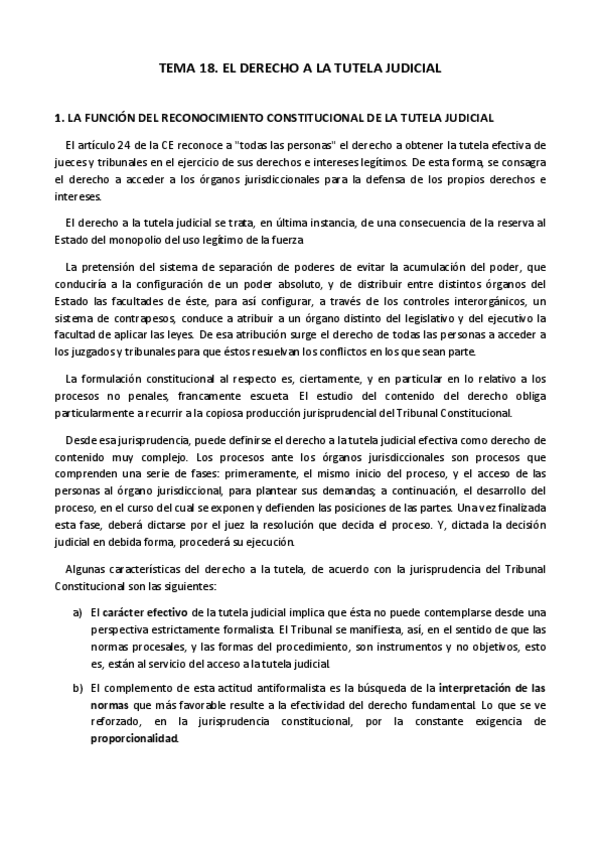 TEMA 18. EL DERECHO A LA TUTELA JUDICIAL

1. LA FUNCIÓN DEL RECONOCIMIENTO CONSTITUCIONAL DE LA TUTELA JUDICIAL

El artículo 24 de la CE reconoce a "todas las personas" el derecho a obtener la tutela efectiva de jueces y tribunales en el ejercicio de sus derechos e intereses legítimos. De esta forma, se consagra el derecho a acceder a los órganos jurisdiccionales para la defensa de los propios derechos e intereses.

El derecho a la tutela judicial se trata, en última instancia, de una consecuencia de la reserva al Estado del monopolio del uso legítimo de la fuerza.

La pretensión del sistema de separación de poderes de evitar la acumulación del poder, que conduciría a la configuración de un poder absoluto, y de distribuir entre distintos órganos del Estado las facultades de éste, para así configurar, a través de los controles interorgánicos, un sistema de contrapesos, conduce a atribuir a un órgano distinto del legislativo y del ejecutivo la facultad de aplicar las leyes. De esa atribución surge el derecho de todas las personas a acceder a los juzgados y tribunales para que éstos resuelvan los conflictos en los que sean parte.

La formulación constitucional al respecto es, ciertamente, y en particular en lo relativo a los procesos no penales, francamente escueta. El estudio del contenido del derecho obliga particularmente a recurrir a la copiosa producción jurisprudencial del Tribunal Constitucional.

Desde esa jurisprudencia, puede definirse el derecho a la tutela judicial efectiva como derecho de contenido muy complejo. Los procesos ante los órganos jurisdiccionales son procesos que comprenden una serie de fases: primeramente, el mismo inicio del proceso, y el acceso de las personas al órgano jurisdiccional, para plantear sus demandas; a continuación, el desarrollo del proceso, en el curso del cual se exponen y defienden las posiciones de las partes. Una vez finalizada esta fase, deberá dictarse por el juez la resolución que decida el proceso. Y, dictada la decisión judicial en debida forma, procederá su ejecución.

Algunas características del derecho a la tutela, de acuerdo con la jurisprudencia del Tribunal Constitucional son las siguientes:

a) El carácter efectivo de la tutela judicial implica que ésta no puede contemplarse desde una perspectiva estrictamente formalista. El Tribunal se manifiesta, así, en el sentido de que las normas procesales, y las formas del procedimiento, son instrumentos y no objetivos, esto es, están al servicio del acceso a la tutela judicial.

b) El complemento de esta actitud antiformalista es la búsqueda de la interpretación de las normas que más favorable resulte a la efectividad del derecho fundamental. Lo que se ve reforzado, en la jurisprudencia constitucional, por la constante exigencia de proporcionalidad.